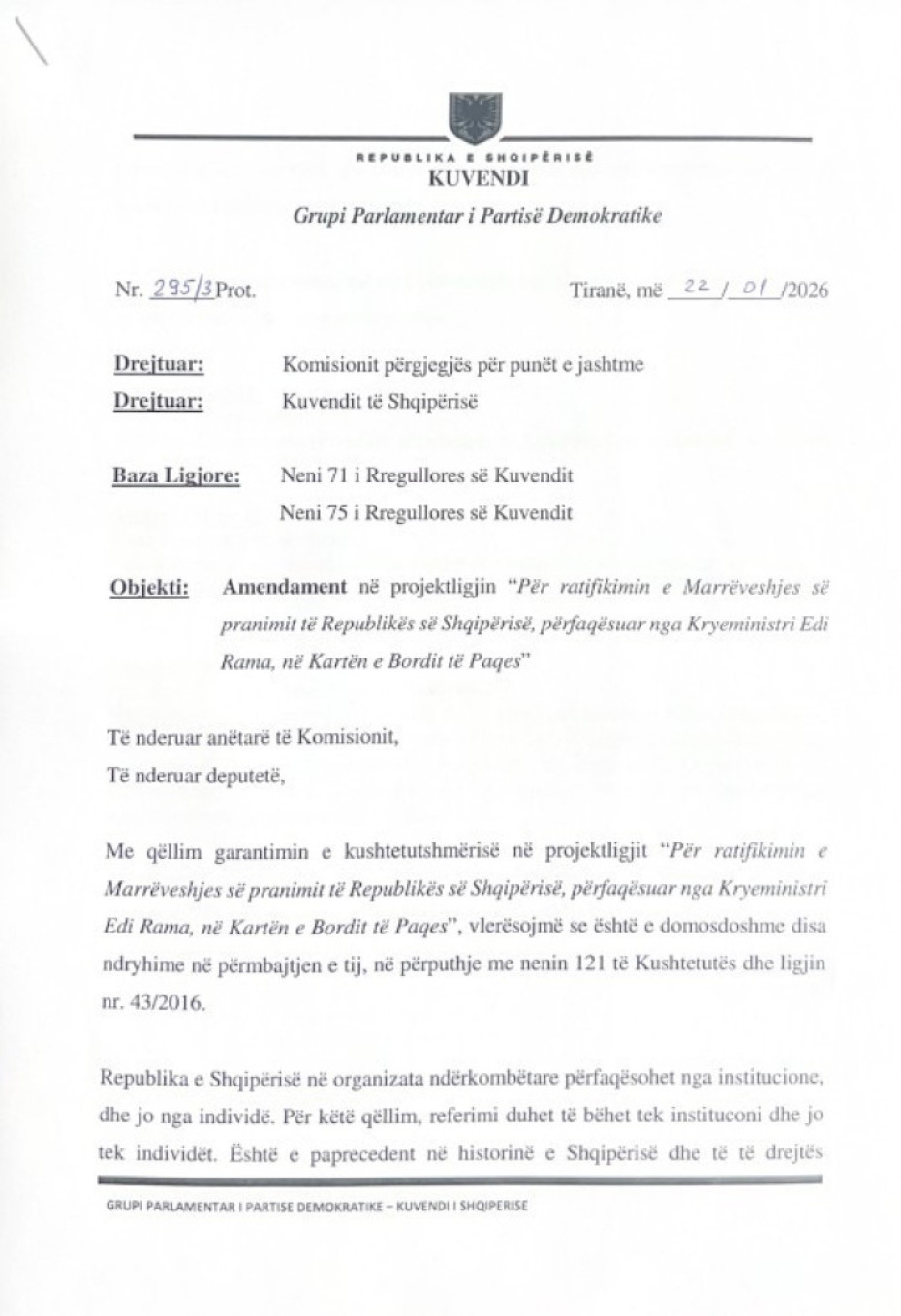 REPUBLIKA E SHQIPËRISË
KUVENDI
Grupi Parlamentar i Partisë Demokratike

Nr. 295/3 Prot.

Tiranë, më 22 / 01 /2026

Drejtuar: Komisionit përgjegjës për punët e jashtme
Drejtuar: Kuvendit të Shqipërisë

Baza Ligjore: Neni 71 i Rregullores së Kuvendit
Neni 75 i Rregullores së Kuvendit

Objekti: Amendament në projektligjin "Për ratifikimin e Marrëveshjes së pranimit të Republikës së Shqipërisë, përfaqësuar nga Kryeministri Edi Rama, në Kartën e Bordit të Paqes"

Të nderuar anëtarë të Komisionit,
Të nderuar deputetë,

Me qëllim garantimin e kushtetutshmërisë në projektligjit "Për ratifikimin e Marrëveshjes së pranimit të Republikës së Shqipërisë, përfaqësuar nga Kryeministri Edi Rama, në Kartën e Bordit të Paqes", vlerësojmë se është e domosdoshme disa ndryhime në përmbajtjen e tij, në përputhje me nenin 121 të Kushtetutës dhe ligjin nr. 43/2016.

Republika e Shqipërisë në organizata ndërkombëtare përfaqësohet nga institucione, dhe jo nga individë. Për këtë qëllim, referimi duhet të bëhet tek instituconi dhe jo tek individët. Është e paprecedent në historinë e Shqipërisë dhe të të drejtës

GRUPI PARLAMENTAR I PARTISE DEMOKRATIKE – KUVENDI I SHQIPERISE